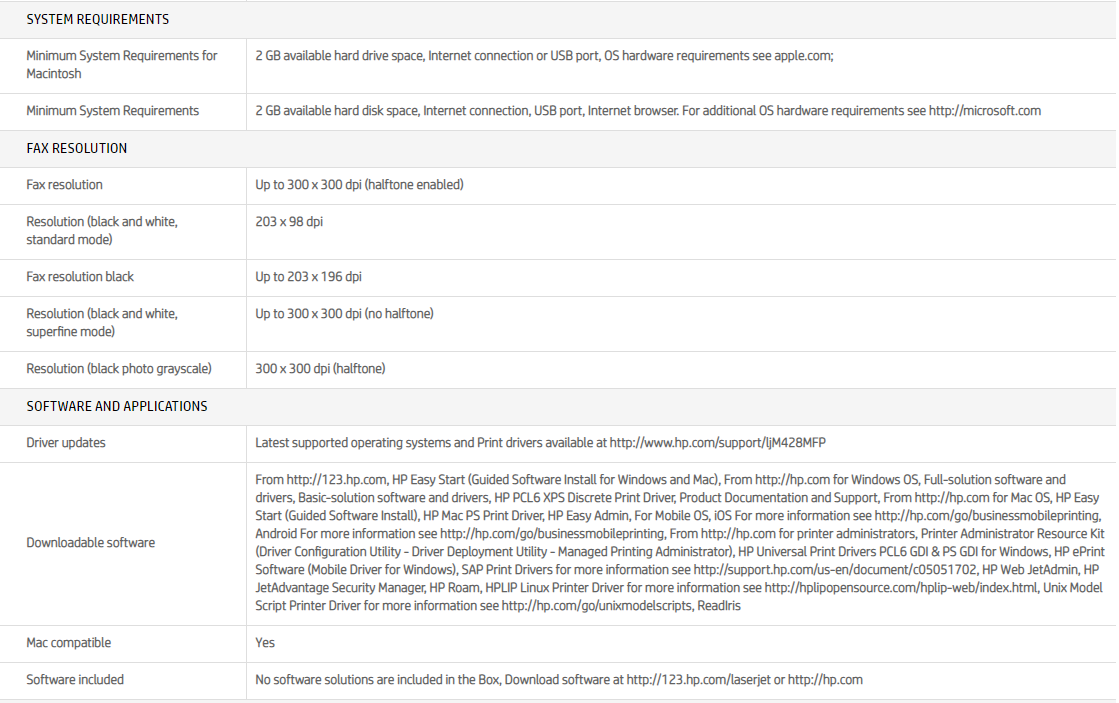 SYSTEM REQUIREMENTS

| | |
|---|---|
| Minimum System Requirements for Macintosh | 2 GB available hard drive space, Internet connection or USB port, OS hardware requirements see apple.com; |
| Minimum System Requirements | 2 GB available hard disk space, Internet connection, USB port, Internet browser. For additional OS hardware requirements see http://microsoft.com |

FAX RESOLUTION

| | |
|---|---|
| Fax resolution | Up to 300 x 300 dpi (halftone enabled) |
| Resolution (black and white, standard mode) | 203 x 98 dpi |
| Fax resolution black | Up to 203 x 196 dpi |
| Resolution (black and white, superfine mode) | Up to 300 x 300 dpi (no halftone) |
| Resolution (black photo grayscale) | 300 x 300 dpi (halftone) |

SOFTWARE AND APPLICATIONS

| | |
|---|---|
| Driver updates | Latest supported operating systems and Print drivers available at http://www.hp.com/support/ljM428MFP |
| Downloadable software | From http://123.hp.com, HP Easy Start (Guided Software Install for Windows and Mac), From http://hp.com for Windows OS, Full-solution software and drivers, Basic-solution software and drivers, HP PCL6 XPS Discrete Print Driver, Product Documentation and Support, From http://hp.com for Mac OS, HP Easy Start (Guided Software Install), HP Mac PS Print Driver, HP Easy Admin, For Mobile OS, iOS For more information see http://hp.com/go/businessmobileprinting, Android For more information see http://hp.com/go/businessmobileprinting, From http://hp.com for printer administrators, Printer Administrator Resource Kit (Driver Configuration Utility - Driver Deployment Utility - Managed Printing Administrator), HP Universal Print Drivers PCL6 GDI & PS GDI for Windows, HP ePrint Software (Mobile Driver for Windows), SAP Print Drivers for more information see http://support.hp.com/us-en/document/c05051702, HP Web JetAdmin, HP JetAdvantage Security Manager, HP Roam, HPLIP Linux Printer Driver for more information see http://hplipopensource.com/hplip-web/index.html, Unix Model Script Printer Driver for more information see http://hp.com/go/unixmodelscripts, ReadIris |
| Mac compatible | Yes |
| Software included | No software solutions are included in the Box, Download software at http://123.hp.com/laserjet or http://hp.com |